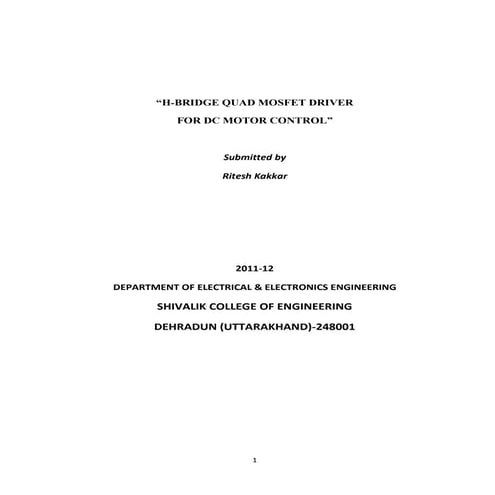 "H-BRIDGE QUAD MOSFET DRIVER
FOR DC MOTOR CONTROL"

Submitted by
Ritesh Kakkar

2011-12
DEPARTMENT OF ELECTRICAL & ELECTRONICS ENGINEERING
SHIVALIK COLLEGE OF ENGINEERING
DEHRADUN (UTTARAKHAND)-248001

1